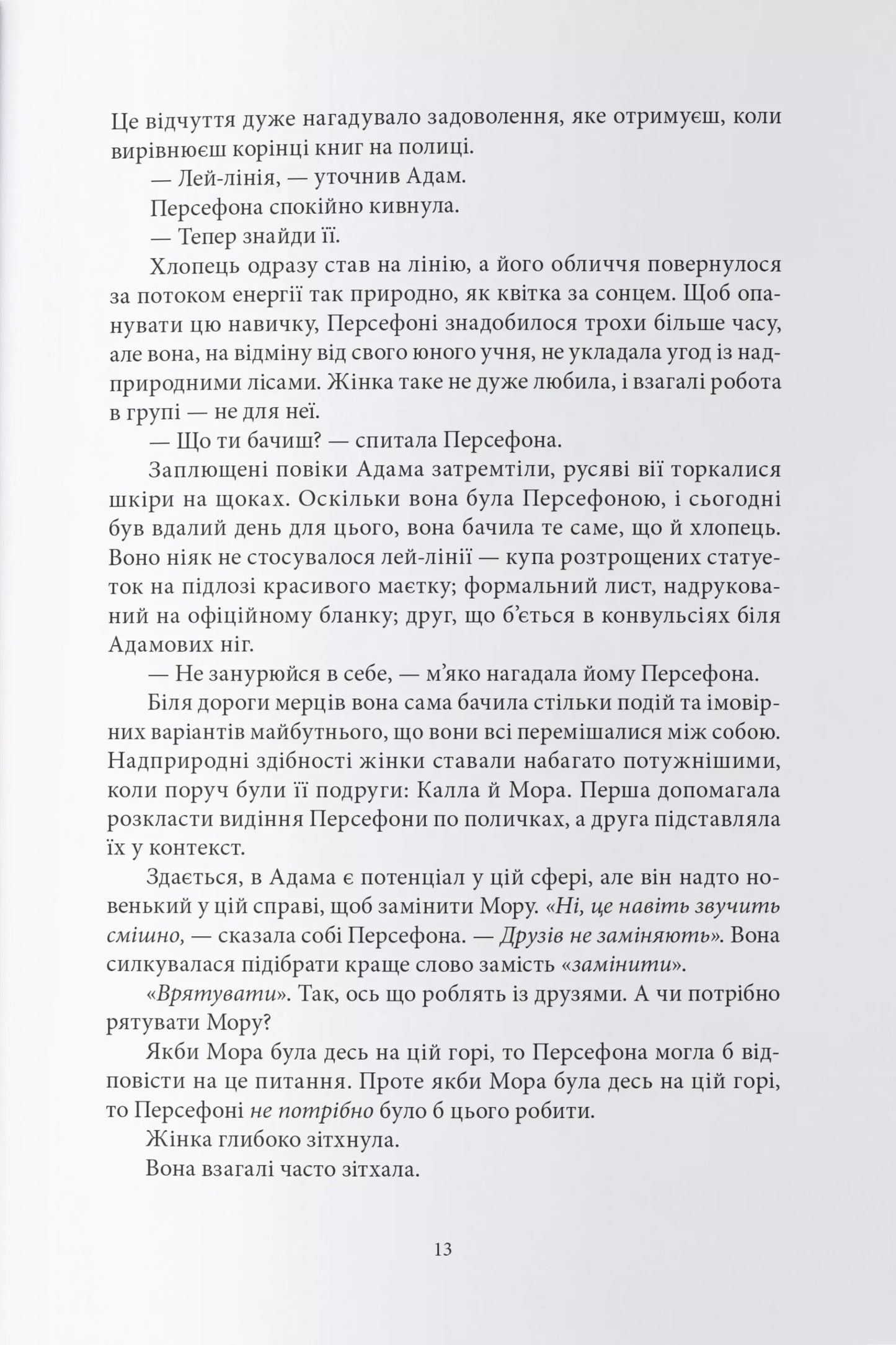 Це відчуття дуже нагадувало задоволення, яке отримуєш, коли вирівнюєш корінці книг на полиці.

— Лей-лінія, — уточнив Адам.

Персефона спокійно кивнула.

— Тепер знайди її.

Хлопець одразу став на лінію, а його обличчя повернулося за потоком енергії так природно, як квітка за сонцем. Щоб опанувати цю навичку, Персефоні знадобилося трохи більше часу, але вона, на відміну від свого юного учня, не укладала угод із надприродними лісами. Жінка таке не дуже любила, і взагалі робота в групі — не для неї.

— Що ти бачиш? — спитала Персефона.

Заплющені повіки Адама затремтіли, русяві вії торкалися шкіри на щоках. Оскільки вона була Персефоною, і сьогодні був вдалий день для цього, вона бачила те саме, що й хлопець. Воно ніяк не стосувалося лей-лінії — купа розтрощених статуеток на підлозі красивого маєтку; формальний лист, надрукований на офіційному бланку; друг, що б'ється в конвульсіях біля Адамових ніг.

— Не занурюйся в себе, — м'яко нагадала йому Персефона.

Біля дороги мерців вона сама бачила стільки подій та імовірних варіантів майбутнього, що вони всі перемішалися між собою. Надприродні здібності жінки ставали набагато потужнішими, коли поруч були її подруги: Калла й Мора. Перша допомагала розкласти видіння Персефони по поличках, а друга підставляла їх у контекст.

Здається, в Адама є потенціал у цій сфері, але він надто новенький у цій справі, щоб замінити Мору. «Ні, це навіть звучить смішно, — сказала собі Персефона. — Друзів не заміняють». Вона силкувалася підібрати краще слово замість «замінити».

«Врятувати». Так, ось що роблять із друзями. А чи потрібно рятувати Мору?

Якби Мора була десь на цій горі, то Персефона могла б відповісти на це питання. Проте якби Мора була десь на цій горі, то Персефоні не потрібно було б цього робити.

Жінка глибоко зітхнула.

Вона взагалі часто зітхала.

13